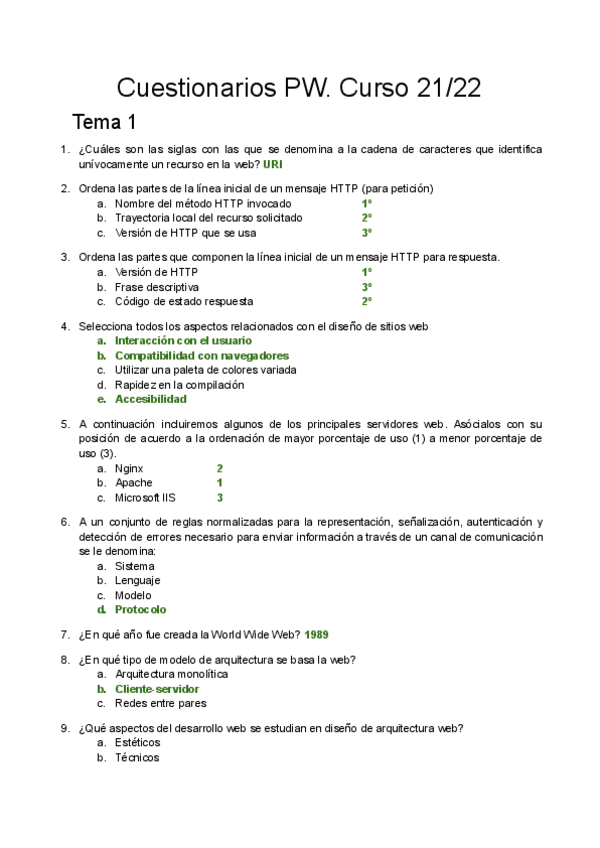 Cuestionarios PW. Curso 21/22

Tema 1

1. ¿Cuáles son las siglas con las que se denomina a la cadena de caracteres que identifica unívocamente un recurso en la web? URI

2. Ordena las partes de la línea inicial de un mensaje HTTP (para petición)
a. Nombre del método HTTP invocado 1º
b. Trayectoria local del recurso solicitado 2º
c. Versión de HTTP que se usa 3º

3. Ordena las partes que componen la línea inicial de un mensaje HTTP para respuesta.
a. Versión de HTTP 1º
b. Frase descriptiva 3º
c. Código de estado respuesta 2º

4. Selecciona todos los aspectos relacionados con el diseño de sitios web
a. Interacción con el usuario
b. Compatibilidad con navegadores
c. Utilizar una paleta de colores variada
d. Rapidez en la compilación
e. Accesibilidad

5. A continuación incluiremos algunos de los principales servidores web. Asócialos con su posición de acuerdo a la ordenación de mayor porcentaje de uso (1) a menor porcentaje de uso (3).
a. Nginx 2
b. Apache 1
c. Microsoft IIS 3

6. A un conjunto de reglas normalizadas para la representación, señalización, autenticación y detección de errores necesario para enviar información a través de un canal de comunicación se le denomina:
a. Sistema
b. Lenguaje
c. Modelo
d. Protocolo

7. ¿En qué año fue creada la World Wide Web? 1989

8. ¿En qué tipo de modelo de arquitectura se basa la web?
a. Arquitectura monolítica
b. Cliente-servidor
c. Redes entre pares

9. ¿Qué aspectos del desarrollo web se estudian en diseño de arquitectura web?
a. Estéticos
b. Técnicos